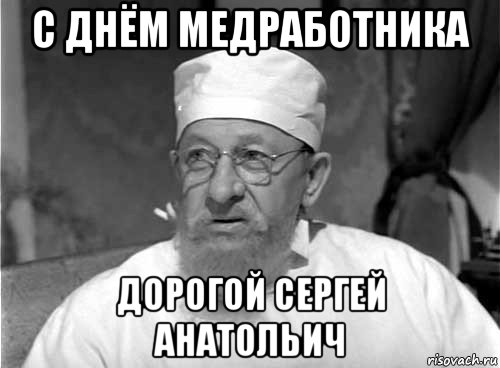 С ДНЁМ МЕДРАБОТНИКА

ДОРОГОЙ СЕРГЕЙ АНАТОЛЬИЧ

risovach.ru